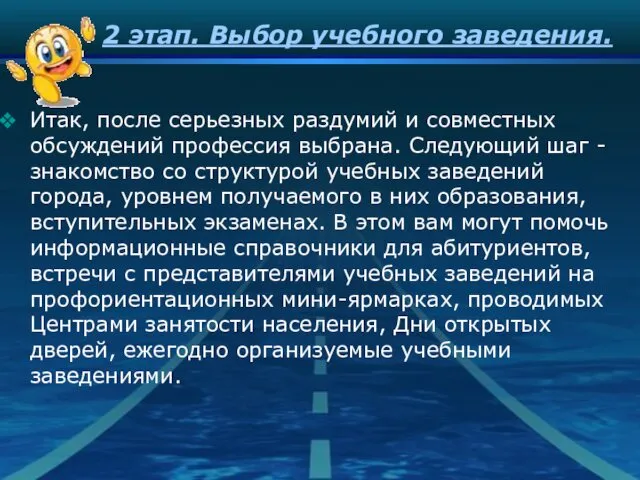 2 этап. Выбор учебного заведения.

Итак, после серьезных раздумий и совместных обсуждений профессия выбрана. Следующий шаг - знакомство со структурой учебных заведений города, уровнем получаемого в них образования, вступительных экзаменах. В этом вам могут помочь информационные справочники для абитуриентов, встречи с представителями учебных заведений на профориентационных мини-ярмарках, проводимых Центрами занятости населения, Дни открытых дверей, ежегодно организуемые учебными заведениями.